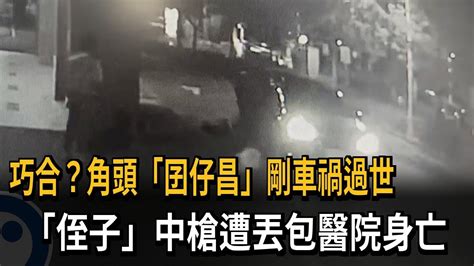 巧合？角頭「囝仔昌」剛車禍過世
「侄子」中槍遭丟包醫院身亡